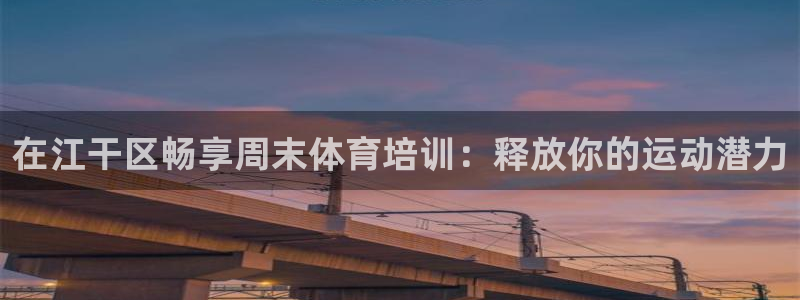 在江干区畅享周末体育培训：释放你的运动潜力